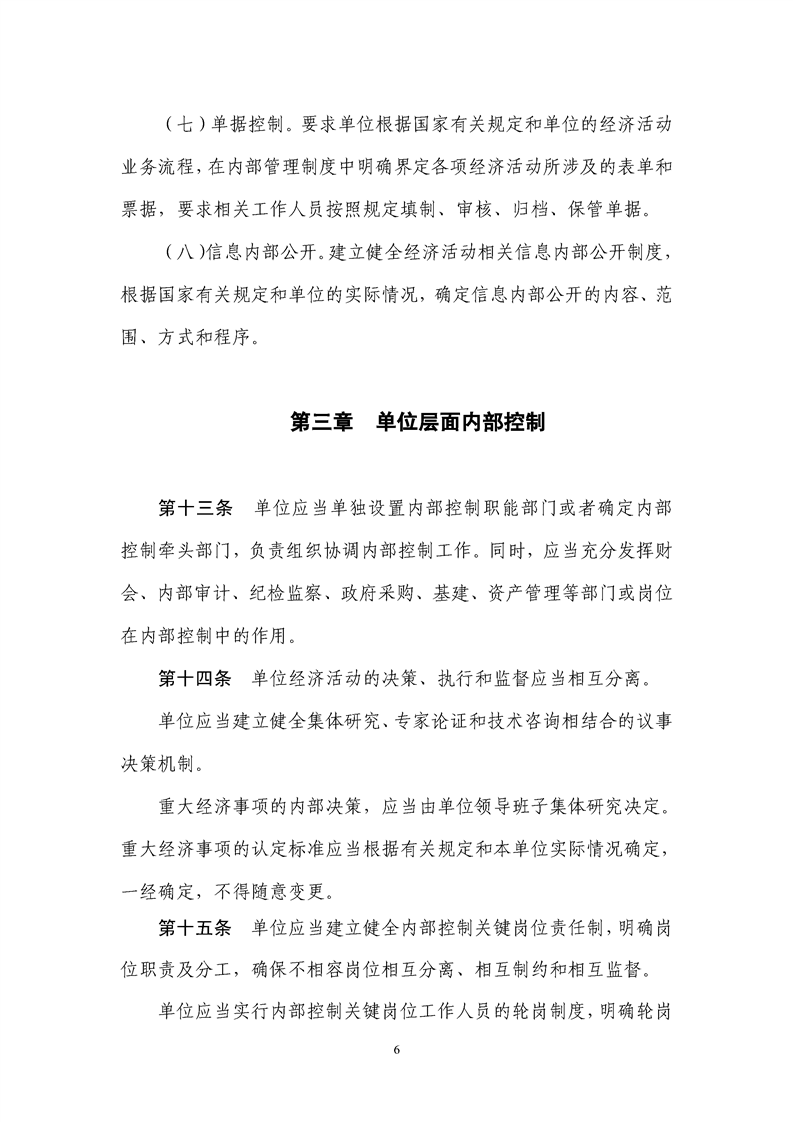 （七）单据控制。要求单位根据国家有关规定和单位的经济活动业务流程，在内部管理制度中明确界定各项经济活动所涉及的表单和票据，要求相关工作人员按照规定填制、审核、归档、保管单据。

（八）信息内部公开。建立健全经济活动相关信息内部公开制度，根据国家有关规定和单位的实际情况，确定信息内部公开的内容、范围、方式和程序。

第三章　单位层面内部控制

第十三条　单位应当单独设置内部控制职能部门或者确定内部控制牵头部门，负责组织协调内部控制工作。同时，应当充分发挥财会、内部审计、纪检监察、政府采购、基建、资产管理等部门或岗位在内部控制中的作用。

第十四条　单位经济活动的决策、执行和监督应当相互分离。

单位应当建立健全集体研究、专家论证和技术咨询相结合的议事决策机制。

重大经济事项的内部决策，应当由单位领导班子集体研究决定。重大经济事项的认定标准应当根据有关规定和本单位实际情况确定，一经确定，不得随意变更。

第十五条　单位应当建立健全内部控制关键岗位责任制，明确岗位职责及分工，确保不相容岗位相互分离、相互制约和相互监督。

单位应当实行内部控制关键岗位工作人员的轮岗制度，明确轮岗

6